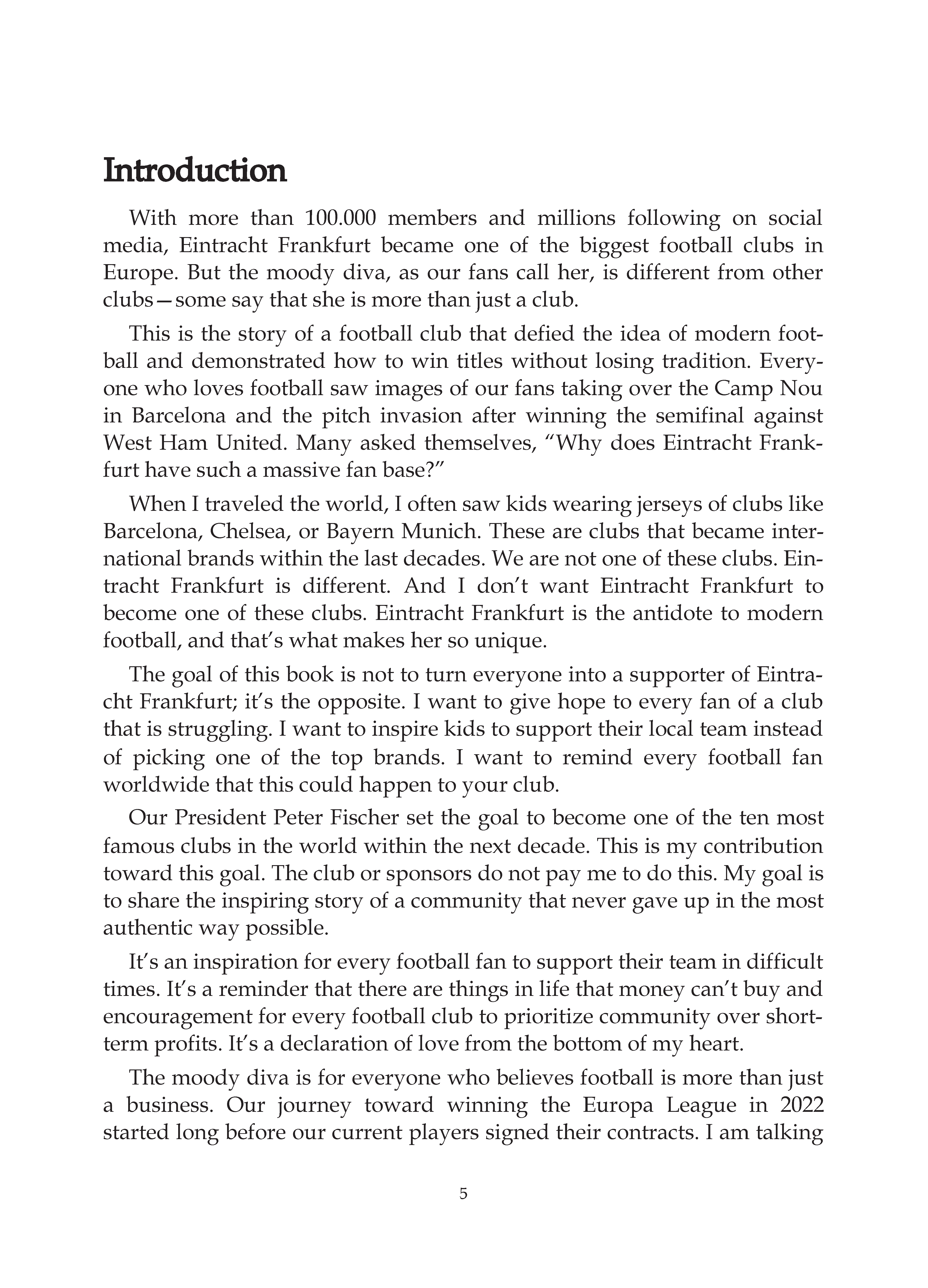 Introduction

With more than 100.000 members and millions following on social media, Eintracht Frankfurt became one of the biggest football clubs in Europe. But the moody diva, as our fans call her, is different from other clubs—some say that she is more than just a club.

This is the story of a football club that defied the idea of modern football and demonstrated how to win titles without losing tradition. Everyone who loves football saw images of our fans taking over the Camp Nou in Barcelona and the pitch invasion after winning the semifinal against West Ham United. Many asked themselves, “Why does Eintracht Frankfurt have such a massive fan base?”

When I traveled the world, I often saw kids wearing jerseys of clubs like Barcelona, Chelsea, or Bayern Munich. These are clubs that became international brands within the last decades. We are not one of these clubs. Eintracht Frankfurt is different. And I don’t want Eintracht Frankfurt to become one of these clubs. Eintracht Frankfurt is the antidote to modern football, and that’s what makes her so unique.

The goal of this book is not to turn everyone into a supporter of Eintracht Frankfurt; it’s the opposite. I want to give hope to every fan of a club that is struggling. I want to inspire kids to support their local team instead of picking one of the top brands. I want to remind every football fan worldwide that this could happen to your club.

Our President Peter Fischer set the goal to become one of the ten most famous clubs in the world within the next decade. This is my contribution toward this goal. The club or sponsors do not pay me to do this. My goal is to share the inspiring story of a community that never gave up in the most authentic way possible.

It’s an inspiration for every football fan to support their team in difficult times. It’s a reminder that there are things in life that money can’t buy and encouragement for every football club to prioritize community over short-term profits. It’s a declaration of love from the bottom of my heart.

The moody diva is for everyone who believes football is more than just a business. Our journey toward winning the Europa League in 2022 started long before our current players signed their contracts. I am talking

5